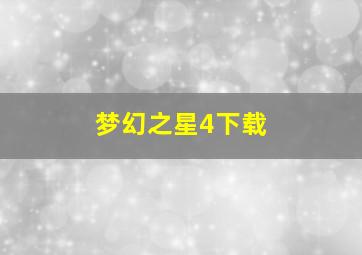 梦幻之星4下载